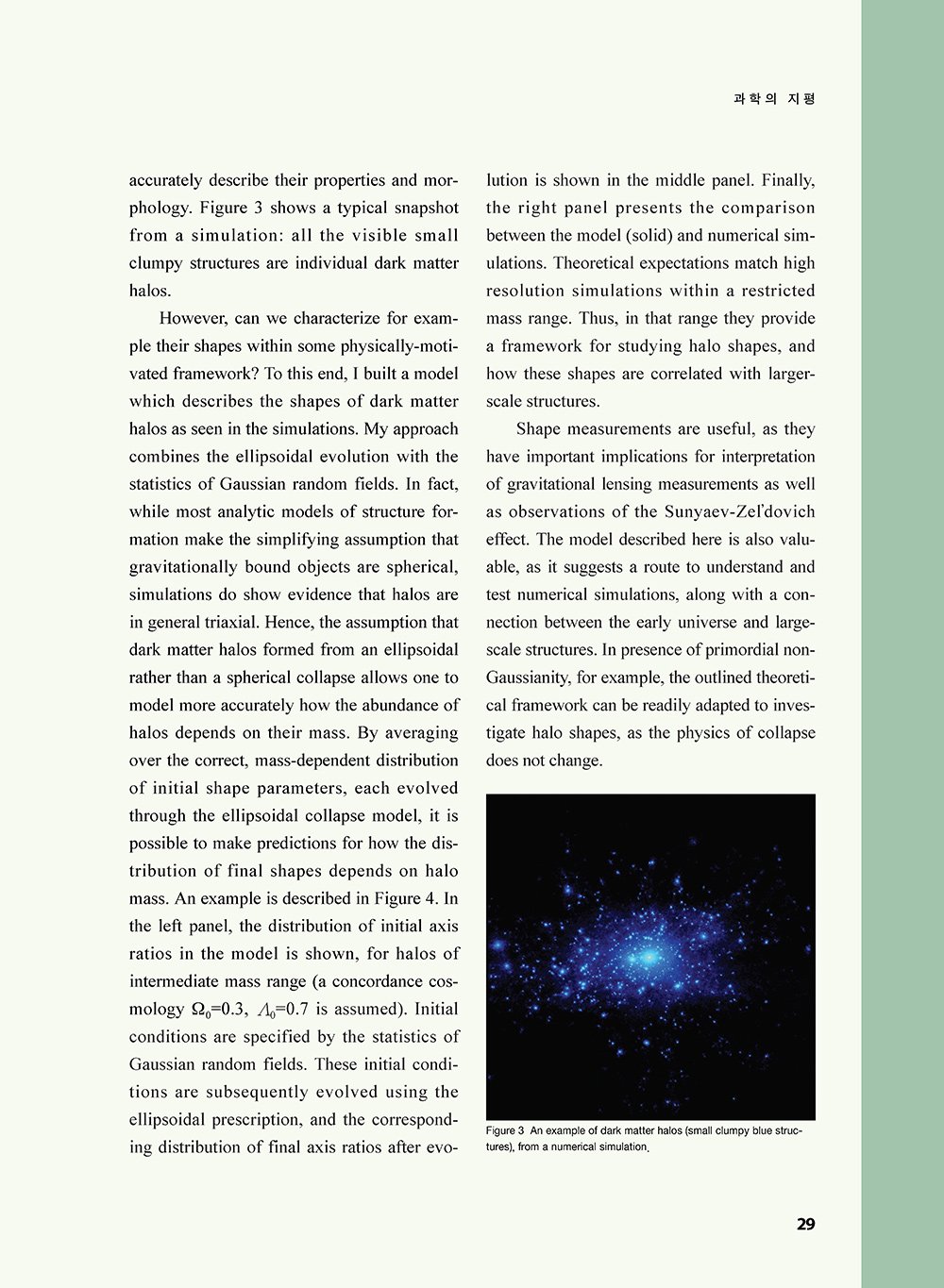 과학의 지평

accurately describe their properties and morphology. Figure 3 shows a typical snapshot from a simulation: all the visible small clumpy structures are individual dark matter halos.

However, can we characterize for example their shapes within some physically-motivated framework? To this end, I built a model which describes the shapes of dark matter halos as seen in the simulations. My approach combines the ellipsoidal evolution with the statistics of Gaussian random fields. In fact, while most analytic models of structure formation make the simplifying assumption that gravitationally bound objects are spherical, simulations do show evidence that halos are in general triaxial. Hence, the assumption that dark matter halos formed from an ellipsoidal rather than a spherical collapse allows one to model more accurately how the abundance of halos depends on their mass. By averaging over the correct, mass-dependent distribution of initial shape parameters, each evolved through the ellipsoidal collapse model, it is possible to make predictions for how the distribution of final shapes depends on halo mass. An example is described in Figure 4. In the left panel, the distribution of initial axis ratios in the model is shown, for halos of intermediate mass range (a concordance cosmology $\Omega_0$=0.3, $\Lambda_0$=0.7 is assumed). Initial conditions are specified by the statistics of Gaussian random fields. These initial conditions are subsequently evolved using the ellipsoidal prescription, and the corresponding distribution of final axis ratios after evolution is shown in the middle panel. Finally, the right panel presents the comparison between the model (solid) and numerical simulations. Theoretical expectations match high resolution simulations within a restricted mass range. Thus, in that range they provide a framework for studying halo shapes, and how these shapes are correlated with larger-scale structures.

Shape measurements are useful, as they have important implications for interpretation of gravitational lensing measurements as well as observations of the Sunyaev-Zel'dovich effect. The model described here is also valuable, as it suggests a route to understand and test numerical simulations, along with a connection between the early universe and large-scale structures. In presence of primordial non-Gaussianity, for example, the outlined theoretical framework can be readily adapted to investigate halo shapes, as the physics of collapse does not change.

Figure 3 An example of dark matter halos (small clumpy blue structures), from a numerical simulation.

29